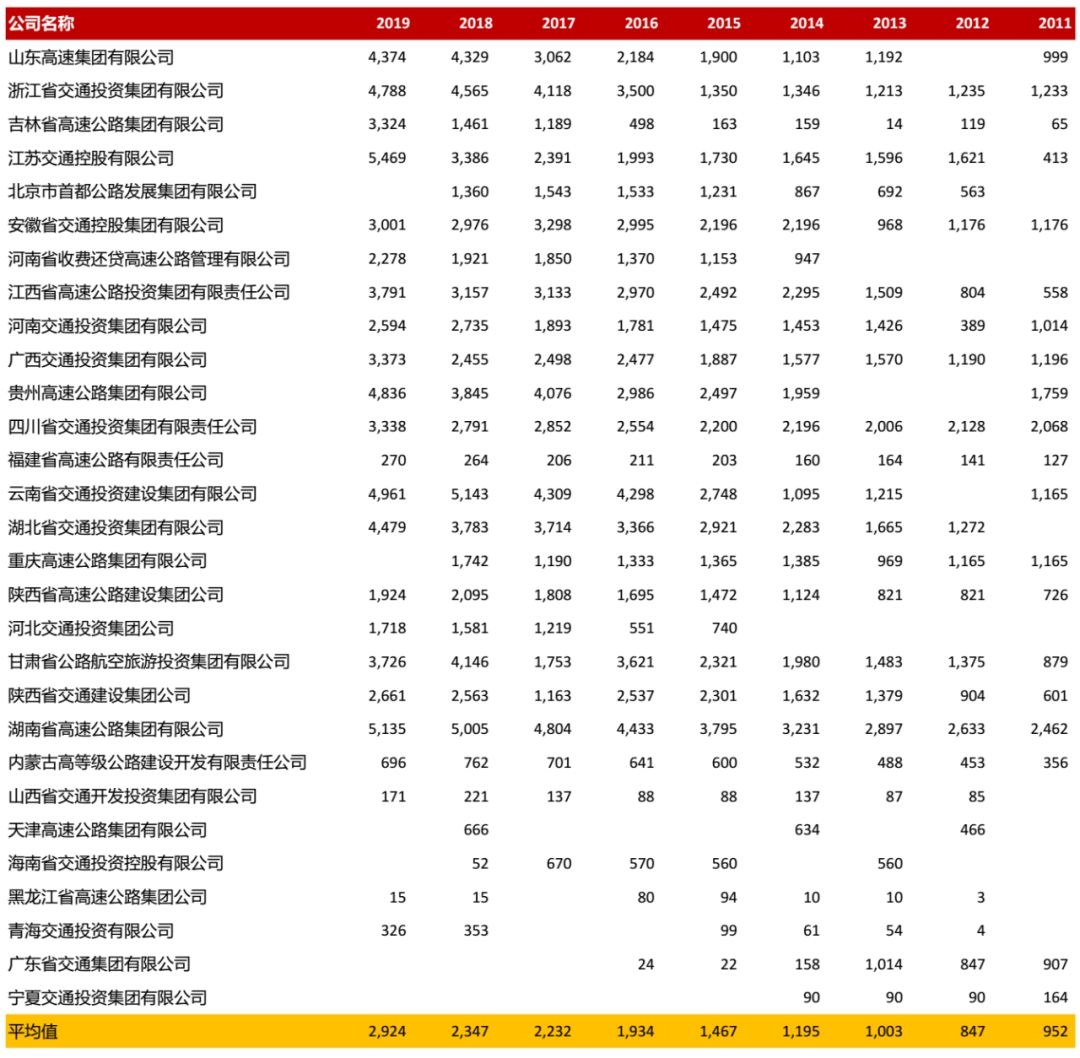 | 公司名称 | 2019 | 2018 | 2017 | 2016 | 2015 | 2014 | 2013 | 2012 | 2011 |
|---|---|---|---|---|---|---|---|---|---|
| 山东高速集团有限公司 | 4,374 | 4,329 | 3,062 | 2,184 | 1,900 | 1,103 | 1,192 | | 999 |
| 浙江省交通投资集团有限公司 | 4,788 | 4,565 | 4,118 | 3,500 | 1,350 | 1,346 | 1,213 | 1,235 | 1,233 |
| 吉林省高速公路集团有限公司 | 3,324 | 1,461 | 1,189 | 498 | 163 | 159 | 14 | 119 | 65 |
| 江苏交通控股有限公司 | 5,469 | 3,386 | 2,391 | 1,993 | 1,730 | 1,645 | 1,596 | 1,621 | 413 |
| 北京市首都公路发展集团有限公司 | | 1,360 | 1,543 | 1,533 | 1,231 | 867 | 692 | 563 | |
| 安徽省交通控股集团有限公司 | 3,001 | 2,976 | 3,298 | 2,995 | 2,196 | 2,196 | 968 | 1,176 | 1,176 |
| 河南省收费还贷高速公路管理有限公司 | 2,278 | 1,921 | 1,850 | 1,370 | 1,153 | 947 | | | |
| 江西省高速公路投资集团有限责任公司 | 3,791 | 3,157 | 3,133 | 2,970 | 2,492 | 2,295 | 1,509 | 804 | 558 |
| 河南交通投资集团有限公司 | 2,594 | 2,735 | 1,893 | 1,781 | 1,475 | 1,453 | 1,426 | 389 | 1,014 |
| 广西交通投资集团有限公司 | 3,373 | 2,455 | 2,498 | 2,477 | 1,887 | 1,577 | 1,570 | 1,190 | 1,196 |
| 贵州高速公路集团有限公司 | 4,836 | 3,845 | 4,076 | 2,986 | 2,497 | 1,959 | | | 1,759 |
| 四川省交通投资集团有限责任公司 | 3,338 | 2,791 | 2,852 | 2,554 | 2,200 | 2,196 | 2,006 | 2,128 | 2,068 |
| 福建省高速公路有限责任公司 | 270 | 264 | 206 | 211 | 203 | 160 | 164 | 141 | 127 |
| 云南省交通投资建设集团有限公司 | 4,961 | 5,143 | 4,309 | 4,298 | 2,748 | 1,095 | 1,215 | | 1,165 |
| 湖北省交通投资集团有限公司 | 4,479 | 3,783 | 3,714 | 3,366 | 2,921 | 2,283 | 1,665 | 1,272 | |
| 重庆高速公路集团有限公司 | | 1,742 | 1,190 | 1,333 | 1,365 | 1,385 | 969 | 1,165 | 1,165 |
| 陕西省高速公路建设集团公司 | 1,924 | 2,095 | 1,808 | 1,695 | 1,472 | 1,124 | 821 | 821 | 726 |
| 河北交通投资集团公司 | 1,718 | 1,581 | 1,219 | 551 | 740 | | | | |
| 甘肃省公路航空旅游投资集团有限公司 | 3,726 | 4,146 | 1,753 | 3,621 | 2,321 | 1,980 | 1,483 | 1,375 | 879 |
| 陕西省交通建设集团公司 | 2,661 | 2,563 | 1,163 | 2,537 | 2,301 | 1,632 | 1,379 | 904 | 601 |
| 湖南省高速公路集团有限公司 | 5,135 | 5,005 | 4,804 | 4,433 | 3,795 | 3,231 | 2,897 | 2,633 | 2,462 |
| 内蒙古高等级公路建设开发有限责任公司 | 696 | 762 | 701 | 641 | 600 | 532 | 488 | 453 | 356 |
| 山西省交通开发投资集团有限公司 | 171 | 221 | 137 | 88 | 88 | 137 | 87 | 85 | |
| 天津高速公路集团有限公司 | | 666 | | | | 634 | | 466 | |
| 海南省交通投资控股有限公司 | | 52 | 670 | 570 | 560 | | 560 | | |
| 黑龙江省高速公路集团公司 | 15 | 15 | | 80 | 94 | 10 | 10 | 3 | |
| 青海交通投资有限公司 | 326 | 353 | | | 99 | 61 | 54 | 4 | |
| 广东省交通集团有限公司 | | | | 24 | 22 | 158 | 1,014 | 847 | 907 |
| 宁夏交通投资集团有限公司 | | | | | | 90 | 90 | 90 | 164 |
| 平均值 | 2,924 | 2,347 | 2,232 | 1,934 | 1,467 | 1,195 | 1,003 | 847 | 952 |